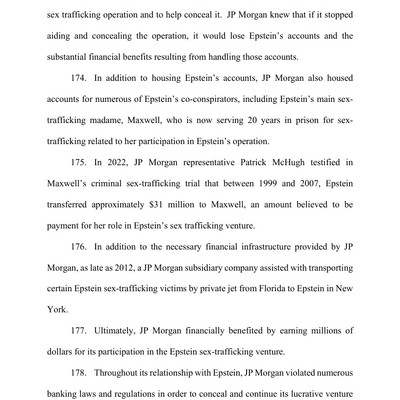 sex trafficking operation and to help conceal it. JP Morgan knew that if it stopped aiding and concealing the operation, it would lose Epstein's accounts and the substantial financial benefits resulting from handling those accounts.

174. In addition to housing Epstein's accounts, JP Morgan also housed accounts for numerous of Epstein's co-conspirators, including Epstein's main sex-trafficking madame, Maxwell, who is now serving 20 years in prison for sex-trafficking related to her participation in Epstein's operation.

175. In 2022, JP Morgan representative Patrick McHugh testified in Maxwell's criminal sex-trafficking trial that between 1999 and 2007, Epstein transferred approximately $31 million to Maxwell, an amount believed to be payment for her role in Epstein's sex trafficking venture.

176. In addition to the necessary financial infrastructure provided by JP Morgan, as late as 2012, a JP Morgan subsidiary company assisted with transporting certain Epstein sex-trafficking victims by private jet from Florida to Epstein in New York.

177. Ultimately, JP Morgan financially benefited by earning millions of dollars for its participation in the Epstein sex-trafficking venture.

178. Throughout its relationship with Epstein, JP Morgan violated numerous banking laws and regulations in order to conceal and continue its lucrative venture